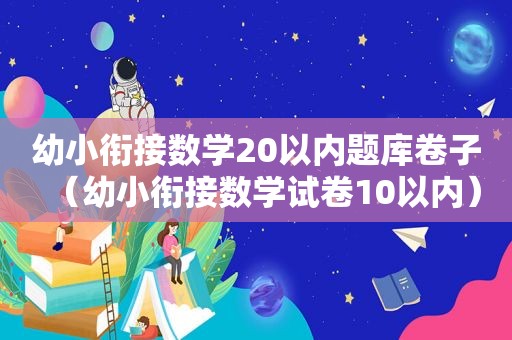 幼小衔接数学20以内题库卷子（幼小衔接数学试卷10以内）